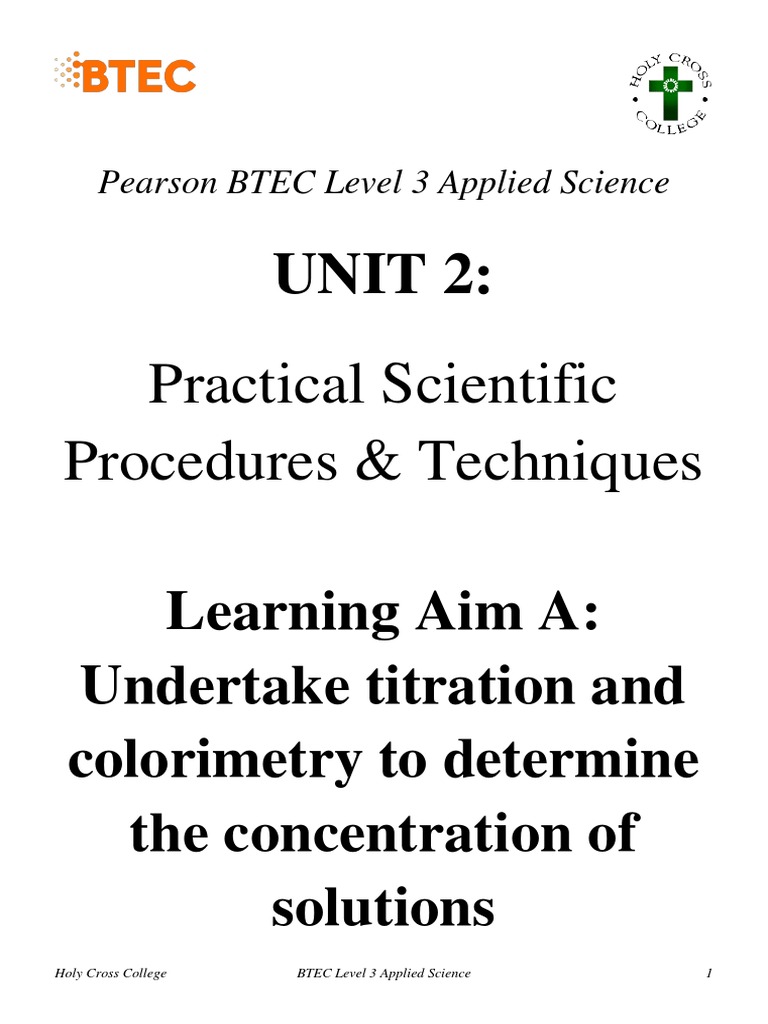 BTEC

HOLY CROSS COLLEGE

Pearson BTEC Level 3 Applied Science

UNIT 2:

Practical Scientific Procedures & Techniques

Learning Aim A: Undertake titration and colorimetry to determine the concentration of solutions

Holy Cross College BTEC Level 3 Applied Science 1